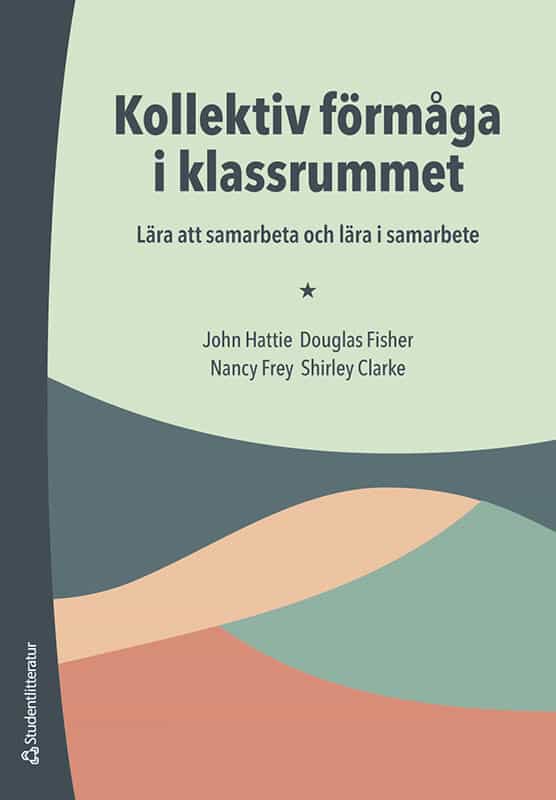 Kollektiv förmåga i klassrummet

Lära att samarbeta och lära i samarbete

★

John Hattie Douglas Fisher
Nancy Frey Shirley Clarke

Studentlitteratur